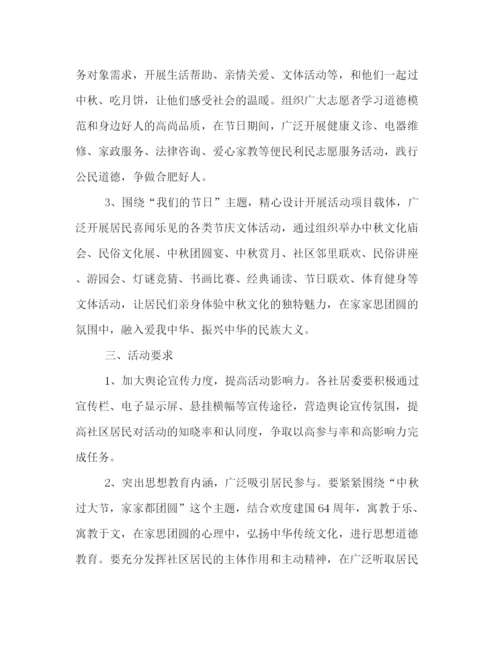 务对象需求，开展生活帮助、亲情关爱、文体活动等，和他们一起过中秋、吃月饼，让他们感受社会的温暖。组织广大志愿者学习道德模范和身边好人的高尚品质，在节日期间，广泛开展健康义诊、电器维修、家政服务、法律咨询、爱心家教等便民利民志愿服务活动，践行公民道德，争做合肥好人。

3、围绕“我们的节日”主题，精心设计开展活动项目载体，广泛开展居民喜闻乐见的各类节庆文体活动，通过组织举办中秋文化庙会、民俗文化展、中秋团圆宴、中秋赏月、社区邻里联欢、民俗讲座、游园会、灯谜竞猜、书画比赛、经典诵读、节日联欢、体育健身等文体活动，让居民们亲身体验中秋文化的独特魅力，在家家思团圆的氛围中，融入爱我中华、振兴中华的民族大义。

三、活动要求

1、加大舆论宣传力度，提高活动影响力。各社居委要积极通过宣传栏、电子显示屏、悬挂横幅等宣传途径，营造舆论宣传氛围，提高社区居民对活动的知晓率和认同度，争取以高参与率和高影响力完成任务。

2、突出思想教育内涵，广泛吸引居民参与。要紧紧围绕“中秋过大节，家家都团圆”这个主题，结合欢度建国64周年，寓教于乐、寓教于文，在家思团圆的心理中，弘扬中华传统文化，进行思想道德教育。要充分发挥社区居民的主体作用和主动精神，在广泛听取居民